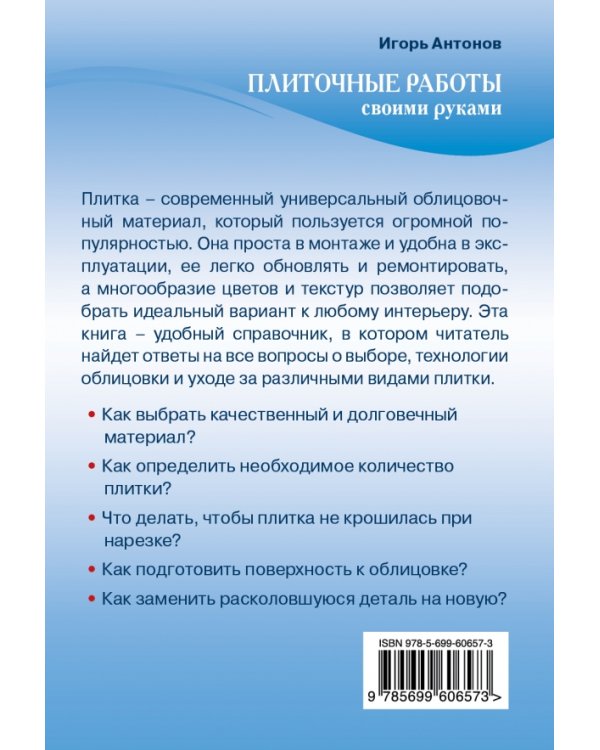 Игорь Антонов

ПЛИТОЧНЫЕ РАБОТЫ
своими руками

Плитка – современный универсальный облицовочный материал, который пользуется огромной популярностью. Она проста в монтаже и удобна в эксплуатации, ее легко обновлять и ремонтировать, а многообразие цветов и текстур позволяет подобрать идеальный вариант к любому интерьеру. Эта книга – удобный справочник, в котором читатель найдет ответы на все вопросы о выборе, технологии облицовки и уходе за различными видами плитки.

• Как выбрать качественный и долговечный материал?

• Как определить необходимое количество плитки?

• Что делать, чтобы плитка не крошилась при нарезке?

• Как подготовить поверхность к облицовке?

• Как заменить расколовшуюся деталь на новую?

ISBN 978-5-699-60657-3

9 785699 606573 >